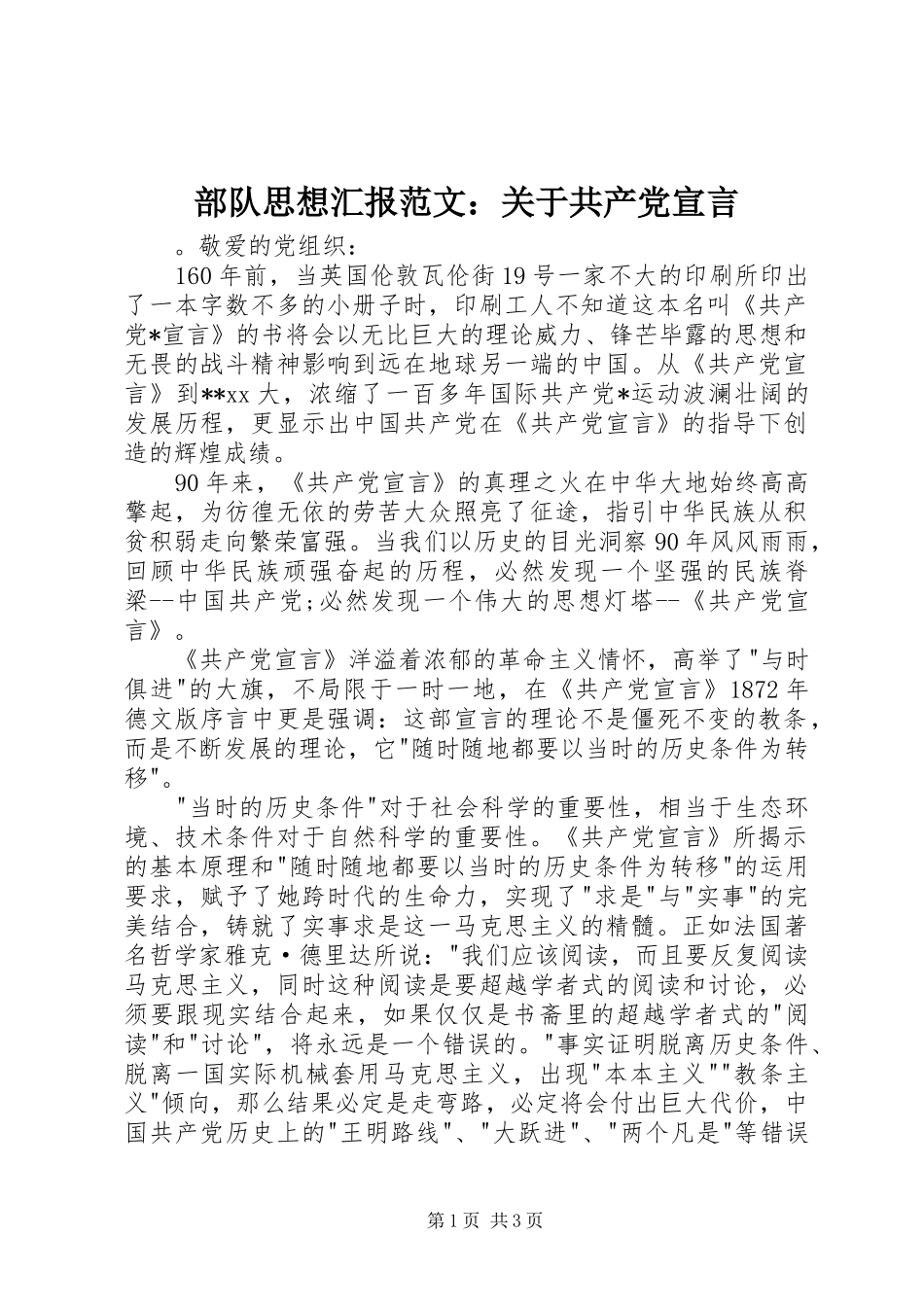 部队思想汇报范文：关于共产党宣言

。敬爱的党组织：

160年前，当英国伦敦瓦伦街19号一家不大的印刷所印出了一本字数不多的小册子时，印刷工人不知道这本名叫《共产党*宣言》的书将会以无比巨大的理论威力、锋芒毕露的思想和无畏的战斗精神影响到远在地球另一端的中国。从《共产党宣言》到**xx大，浓缩了一百多年国际共产党*运动波澜壮阔的发展历程，更显示出中国共产党在《共产党宣言》的指导下创造的辉煌成绩。

90年来，《共产党宣言》的真理之火在中华大地始终高高擎起，为彷徨无依的劳苦大众照亮了征途，指引中华民族从积贫积弱走向繁荣富强。当我们以历史的目光洞察90年风风雨雨，回顾中华民族顽强奋起的历程，必然发现一个坚强的民族脊梁--中国共产党;必然发现一个伟大的思想灯塔--《共产党宣言》。

《共产党宣言》洋溢着浓郁的革命主义情怀，高举了"与时俱进"的大旗，不局限于一时一地，在《共产党宣言》1872年德文版序言中更是强调：这部宣言的理论不是僵死不变的教条，而是不断发展的理论，它"随时随地都要以当时的历史条件为转移"。

"当时的历史条件"对于社会科学的重要性，相当于生态环境、技术条件对于自然科学的重要性。《共产党宣言》所揭示的基本原理和"随时随地都要以当时的历史条件为转移"的运用要求，赋予了她跨时代的生命力，实现了"求是"与"实事"的完美结合，铸就了实事求是这一马克思主义的精髓。正如法国著名哲学家雅克·德里达所说："我们应该阅读，而且要反复阅读马克思主义，同时这种阅读是要超越学者式的阅读和讨论，必须要跟现实结合起来，如果仅仅是书斋里的超越学者式的"阅读"和"讨论"，将永远是一个错误的。"事实证明脱离历史条件、脱离一国实际机械套用马克思主义，出现"本本主义""教条主义"倾向，那么结果必定是走弯路，必定将会付出巨大代价，中国共产党历史上的"王明路线"、"大跃进"、"两个凡是"等错误

第1页 共3页